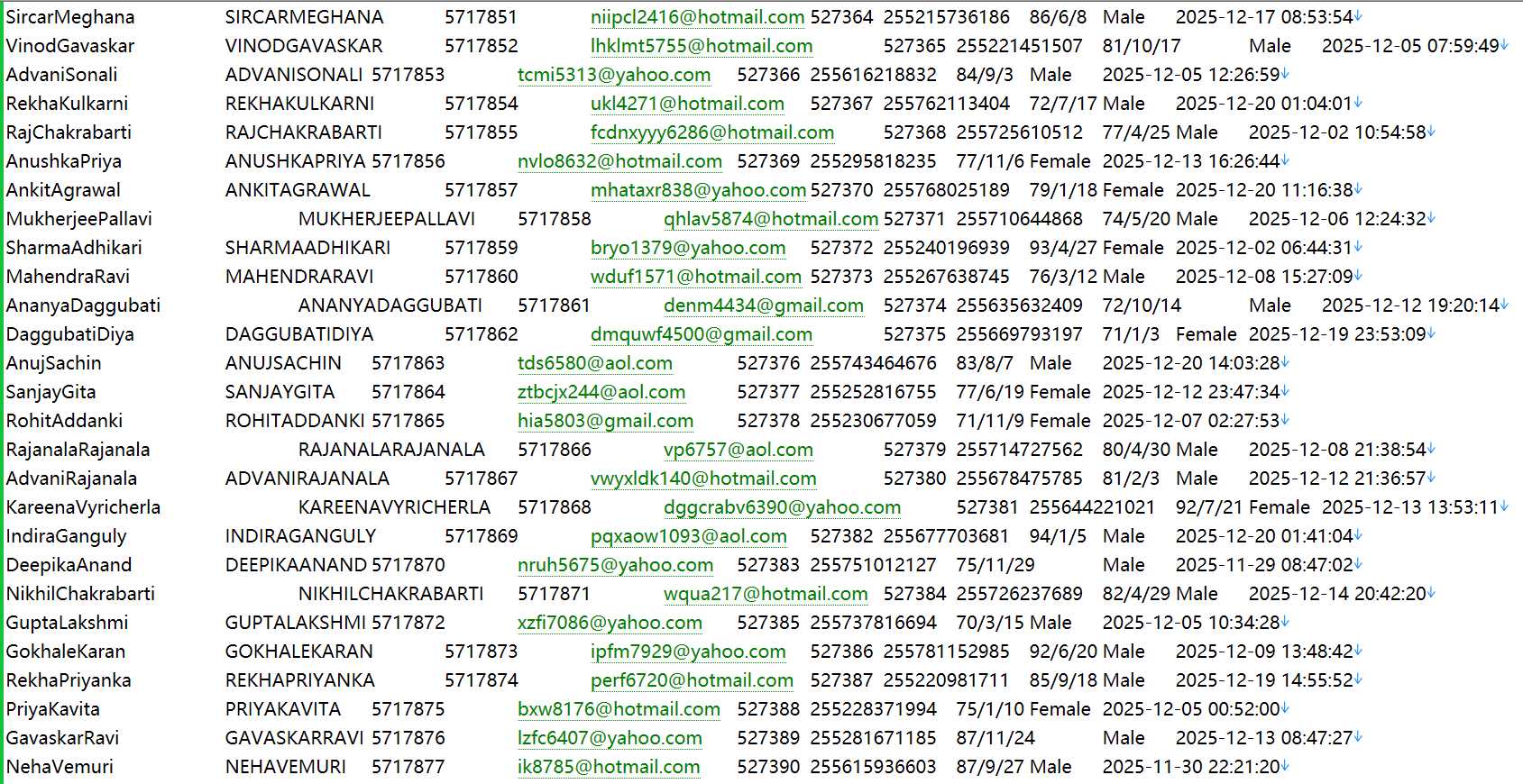 SircarMeghana SIRCARMEGHANA 5717851 niipcl2416@hotmail.com 527364 255215736186 86/6/8 Male 2025-12-17 08:53:54
VinodGavaskar VINODGAVASKAR 5717852 lhklmt5755@hotmail.com 527365 255221451507 81/10/17 Male 2025-12-05 07:59:49
AdvaniSonali ADVANISONALI 5717853 tcmi5313@yahoo.com 527366 255616218832 84/9/3 Male 2025-12-05 12:26:59
RekhaKulkarni REKHAKULKARNI 5717854 ukl4271@hotmail.com 527367 255762113404 72/7/17 Male 2025-12-20 01:04:01
RajChakrabarti RAJCHAKRABARTI 5717855 fcdnxyyy6286@hotmail.com 527368 255725610512 77/4/25 Male 2025-12-02 10:54:58
AnushkaPriya ANUSHKAPRIYA 5717856 nvlo8632@hotmail.com 527369 255295818235 77/11/6 Female 2025-12-13 16:26:44
AnkitAgrawal ANKITAGRAWAL 5717857 mhataxr838@yahoo.com 527370 255768025189 79/1/18 Female 2025-12-20 11:16:38
MukherjeePallavi MUKHERJEEPALLAVI 5717858 qhlav5874@hotmail.com 527371 255710644868 74/5/20 Male 2025-12-06 12:24:32
SharmaAdhikari SHARMAADHIKARI 5717859 bryo1379@yahoo.com 527372 255240196939 93/4/27 Female 2025-12-02 06:44:31
MahendraRavi MAHENDRARAVI 5717860 wduf1571@hotmail.com 527373 255267638745 76/3/12 Male 2025-12-08 15:27:09
AnanyaDaggubati ANANYADAGGUBATI 5717861 denm4434@gmail.com 527374 255635632409 72/10/14 Male 2025-12-12 19:20:14
DaggubatiDiya DAGGUBATIDIYA 5717862 dmquwf4500@gmail.com 527375 255669793197 71/1/3 Female 2025-12-19 23:53:09
AnujSachin ANUJSACHIN 5717863 tds6580@aol.com 527376 255743464676 83/8/7 Male 2025-12-20 14:03:28
SanjayGita SANJAYGITA 5717864 ztbcjx244@aol.com 527377 255252816755 77/6/19 Female 2025-12-12 23:47:34
RohitAddanki ROHITADDANKI 5717865 hia5803@gmail.com 527378 255230677059 71/11/9 Female 2025-12-07 02:27:53
RajanalaRajanala RAJANALARAJANALA 5717866 vp6757@aol.com 527379 255714727562 80/4/30 Male 2025-12-08 21:38:54
AdvaniRajanala ADVANIRAJANALA 5717867 vwyxldk140@hotmail.com 527380 255678475785 81/2/3 Male 2025-12-12 21:36:57
KareenaVyricherla KAREENAVYRICHERLA 5717868 dggcrabv6390@yahoo.com 527381 255644221021 92/7/21 Female 2025-12-13 13:53:11
IndiraGanguly INDIRAGANGULY 5717869 pqxaow1093@aol.com 527382 255677703681 94/1/5 Male 2025-12-20 01:41:04
DeepikaAnand DEEPIKAANAND 5717870 nruh5675@yahoo.com 527383 255751012127 75/11/29 Male 2025-11-29 08:47:02
NikhilChakrabarti NIKHILCHAKRABARTI 5717871 wqua217@hotmail.com 527384 255726237689 82/4/29 Male 2025-12-14 20:42:20
GuptaLakshmi GUPTALAKSHMI 5717872 xzfi7086@yahoo.com 527385 255737816694 70/3/15 Male 2025-12-05 10:34:28
GokhaleKaran GOKHALEKARAN 5717873 ipfm7929@yahoo.com 527386 255781152985 92/6/20 Male 2025-12-09 13:48:42
RekhaPriyanka REKHAPRIYANKA 5717874 perf6720@hotmail.com 527387 255220981711 85/9/18 Male 2025-12-19 14:55:52
PriyaKavita PRIYAKAVITA 5717875 bxw8176@hotmail.com 527388 255228371994 75/1/10 Female 2025-12-05 00:52:00
GavaskarRavi GAVASKARRAVI 5717876 lzfc6407@yahoo.com 527389 255281671185 87/11/24 Male 2025-12-13 08:47:27
NehaVemuri NEHAVEMURI 5717877 ik8785@hotmail.com 527390 255615936603 87/9/27 Male 2025-11-30 22:21:20